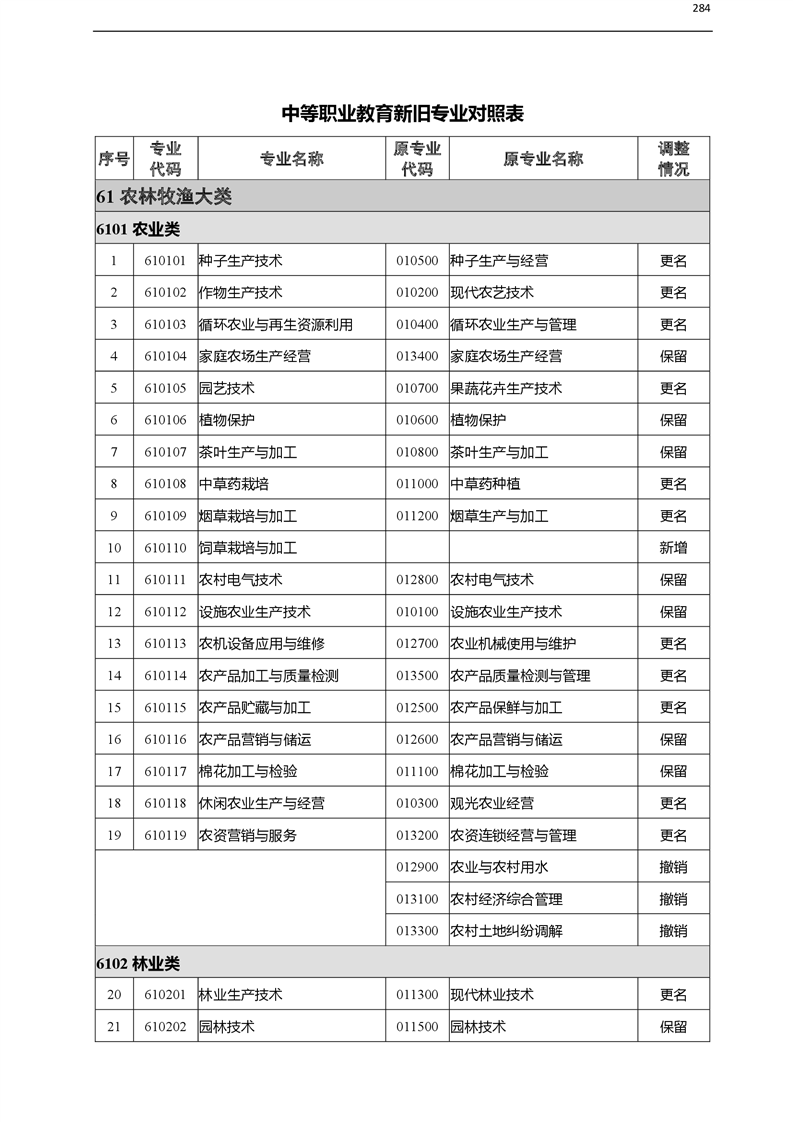 284

中等职业教育新旧专业对照表

| 序号 | 专业代码 | 专业名称 | 原专业代码 | 原专业名称 | 调整情况 |
|---|---|---|---|---|---|
| 61 农林牧渔大类 | | | | | |
| 6101 农业类 | | | | | |
| 1 | 610101 | 种子生产技术 | 010500 | 种子生产与经营 | 更名 |
| 2 | 610102 | 作物生产技术 | 010200 | 现代农艺技术 | 更名 |
| 3 | 610103 | 循环农业与再生资源利用 | 010400 | 循环农业生产与管理 | 更名 |
| 4 | 610104 | 家庭农场生产经营 | 013400 | 家庭农场生产经营 | 保留 |
| 5 | 610105 | 园艺技术 | 010700 | 果蔬花卉生产技术 | 更名 |
| 6 | 610106 | 植物保护 | 010600 | 植物保护 | 保留 |
| 7 | 610107 | 茶叶生产与加工 | 010800 | 茶叶生产与加工 | 保留 |
| 8 | 610108 | 中草药栽培 | 011000 | 中草药种植 | 更名 |
| 9 | 610109 | 烟草栽培与加工 | 011200 | 烟草生产与加工 | 更名 |
| 10 | 610110 | 饲草栽培与加工 | | | 新增 |
| 11 | 610111 | 农村电气技术 | 012800 | 农村电气技术 | 保留 |
| 12 | 610112 | 设施农业生产技术 | 010100 | 设施农业生产技术 | 保留 |
| 13 | 610113 | 农机设备应用与维修 | 012700 | 农业机械使用与维护 | 更名 |
| 14 | 610114 | 农产品加工与质量检测 | 013500 | 农产品质量检测与管理 | 更名 |
| 15 | 610115 | 农产品贮藏与加工 | 012500 | 农产品保鲜与加工 | 更名 |
| 16 | 610116 | 农产品营销与储运 | 012600 | 农产品营销与储运 | 保留 |
| 17 | 610117 | 棉花加工与检验 | 011100 | 棉花加工与检验 | 保留 |
| 18 | 610118 | 休闲农业生产与经营 | 010300 | 观光农业经营 | 更名 |
| 19 | 610119 | 农资营销与服务 | 013200 | 农资连锁经营与管理 | 更名 |
| | | | 012900 | 农业与农村用水 | 撤销 |
| | | | 013100 | 农村经济综合管理 | 撤销 |
| | | | 013300 | 农村土地纠纷调解 | 撤销 |
| 6102 林业类 | | | | | |
| 20 | 610201 | 林业生产技术 | 011300 | 现代林业技术 | 更名 |
| 21 | 610202 | 园林技术 | 011500 | 园林技术 | 保留 |